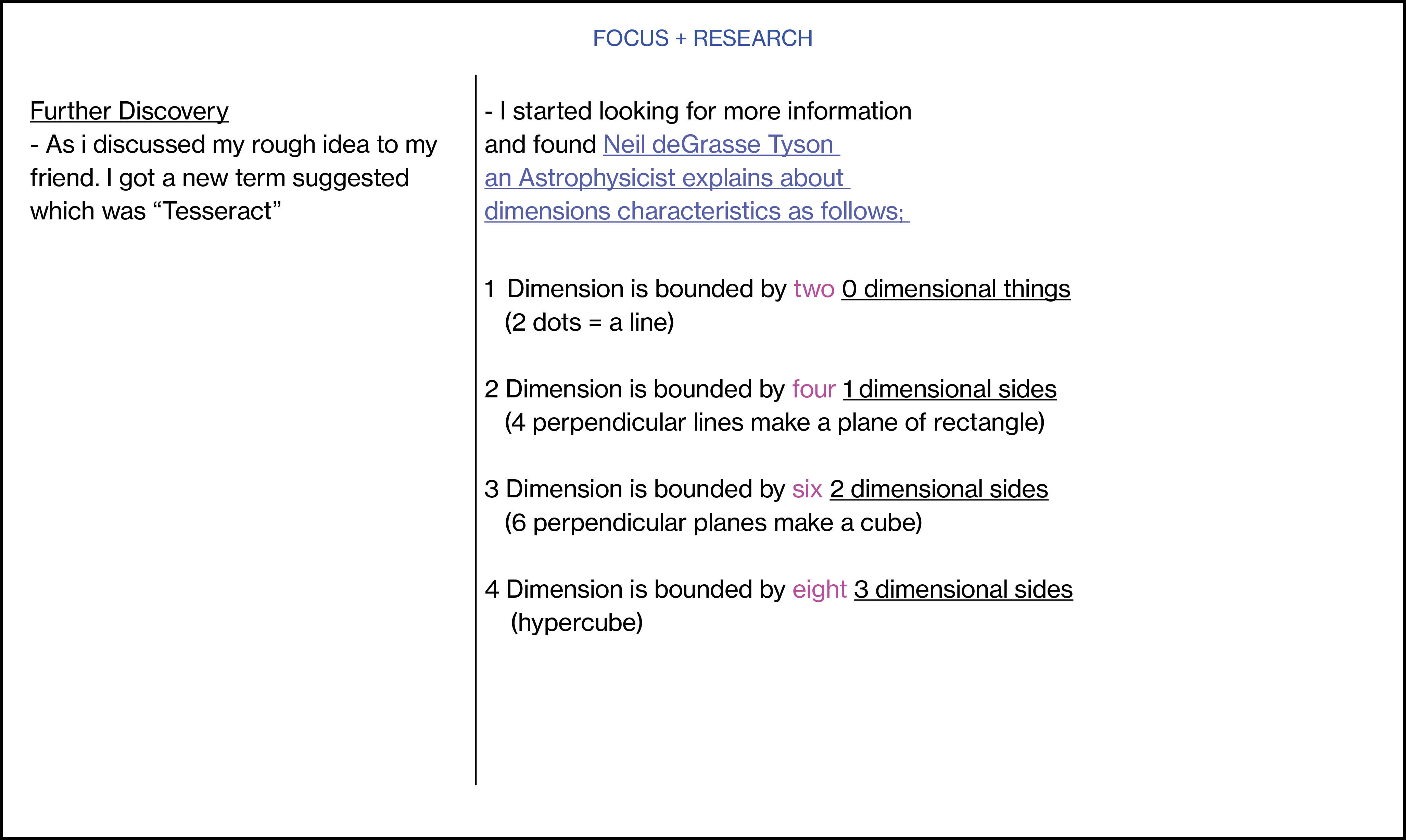 FOCUS + RESEARCH

Further Discovery
- As i discussed my rough idea to my friend. I got a new term suggested which was “Tesseract”

- I started looking for more information and found Neil deGrasse Tyson an Astrophysicist explains about dimensions characteristics as follows;

1 Dimension is bounded by two 0 dimensional things
(2 dots = a line)

2 Dimension is bounded by four 1 dimensional sides
(4 perpendicular lines make a plane of rectangle)

3 Dimension is bounded by six 2 dimensional sides
(6 perpendicular planes make a cube)

4 Dimension is bounded by eight 3 dimensional sides
(hypercube)